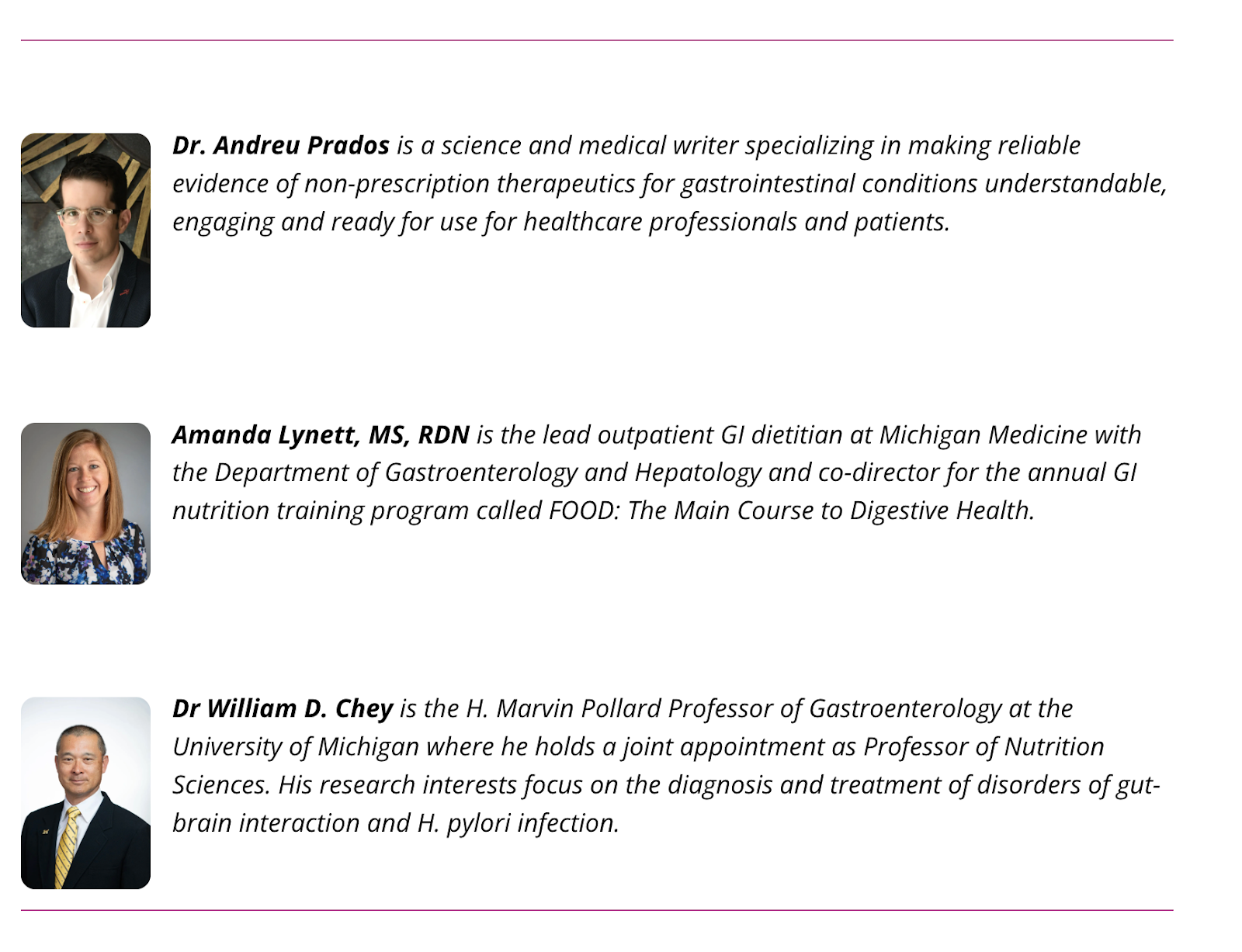 Dr. Andreu Prados is a science and medical writer specializing in making reliable evidence of non-prescription therapeutics for gastrointestinal conditions understandable, engaging and ready for use for healthcare professionals and patients.

Amanda Lynett, MS, RDN is the lead outpatient GI dietitian at Michigan Medicine with the Department of Gastroenterology and Hepatology and co-director for the annual GI nutrition training program called FOOD: The Main Course to Digestive Health.

Dr William D. Chey is the H. Marvin Pollard Professor of Gastroenterology at the University of Michigan where he holds a joint appointment as Professor of Nutrition Sciences. His research interests focus on the diagnosis and treatment of disorders of gut-brain interaction and H. pylori infection.